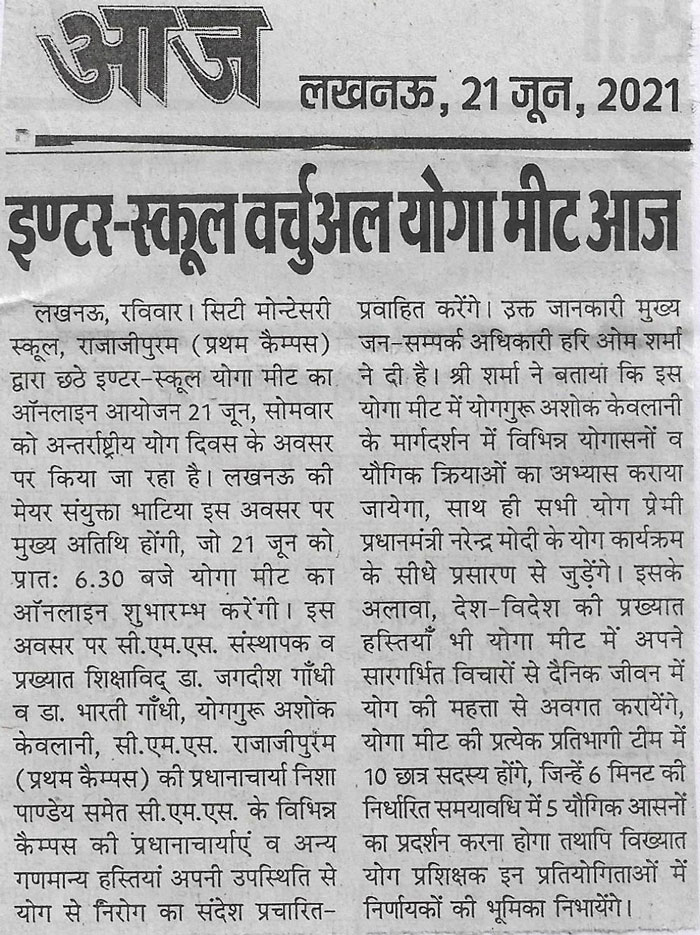 आज

लखनऊ, 21 जून, 2021

इण्टर-स्कूल वर्चुअल योगा मीट आज

लखनऊ, रविवार। सिटी मोन्टेसरी स्कूल, राजाजीपुरम (प्रथम कैम्पस) द्वारा छठे इण्टर-स्कूल योगा मीट का ऑनलाइन आयोजन 21 जून, सोमवार को अन्तर्राष्ट्रीय योग दिवस के अवसर पर किया जा रहा है। लखनऊ की मेयर संयुक्ता भाटिया इस अवसर पर मुख्य अतिथि होंगी, जो 21 जून को प्रातः 6.30 बजे योगा मीट का ऑनलाइन शुभारम्भ करेंगी। इस अवसर पर सी.एम.एस. संस्थापक व प्रख्यात शिक्षाविद् डा. जगदीश गाँधी व डा. भारती गाँधी, योगगुरू अशोक केवलानी, सी.एम.एस. राजाजीपुरम (प्रथम कैम्पस) की प्रधानाचार्या निशा पाण्डेय समेत सी.एम.एस. के विभिन्न कैम्पस की प्रधानाचार्याएं व अन्य गणमान्य हस्तियां अपनी उपस्थिति से योग से निरोग का संदेश प्रचारित-प्रवाहित करेंगे। उक्त जानकारी मुख्य जन-सम्पर्क अधिकारी हरि ओम शर्मा ने दी है। श्री शर्मा ने बताया कि इस योगा मीट में योगगुरू अशोक केवलानी के मार्गदर्शन में विभिन्न योगासनों व यौगिक क्रियाओं का अभ्यास कराया जायेगा, साथ ही सभी योग प्रेमी प्रधानमंत्री नरेन्द्र मोदी के योग कार्यक्रम के सीधे प्रसारण से जुड़ेंगे। इसके अलावा, देश-विदेश की प्रख्यात हस्तियाँ भी योगा मीट में अपने सारगर्भित विचारों से दैनिक जीवन में योग की महत्ता से अवगत करायेंगे, योगा मीट की प्रत्येक प्रतिभागी टीम में 10 छात्र सदस्य होंगे, जिन्हें 6 मिनट की निर्धारित समयावधि में 5 यौगिक आसनों का प्रदर्शन करना होगा तथापि विख्यात योग प्रशिक्षक इन प्रतियोगिताओं में निर्णायकों की भूमिका निभायेंगे।